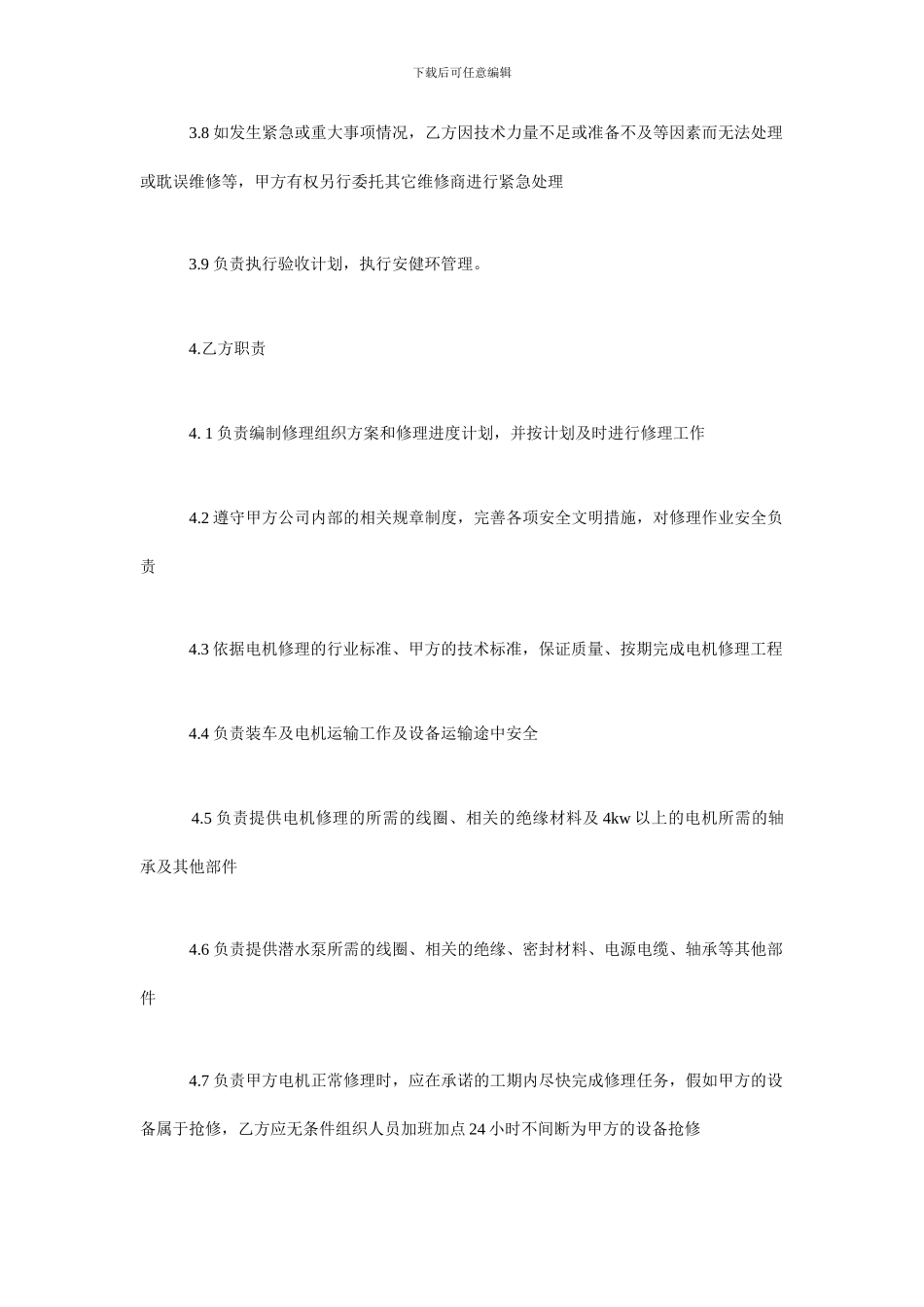 下载后可任意编辑

3.8 如发生紧急或重大事项情况，乙方因技术力量不足或准备不及等因素而无法处理或耽误维修等，甲方有权另行委托其它维修商进行紧急处理

3.9 负责执行验收计划，执行安健环管理。

4.乙方职责

4. 1 负责编制修理组织方案和修理进度计划，并按计划及时进行修理工作

4.2 遵守甲方公司内部的相关规章制度，完善各项安全文明措施，对修理作业安全负责

4.3 依据电机修理的行业标准、甲方的技术标准，保证质量、按期完成电机修理工程

4.4 负责装车及电机运输工作及设备运输途中安全

4.5 负责提供电机修理的所需的线圈、相关的绝缘材料及 4kw 以上的电机所需的轴承及其他部件

4.6 负责提供潜水泵所需的线圈、相关的绝缘、密封材料、电源电缆、轴承等其他部件

4.7 负责甲方电机正常修理时，应在承诺的工期内尽快完成修理任务，假如甲方的设备属于抢修，乙方应无条件组织人员加班加点 24 小时不间断为甲方的设备抢修